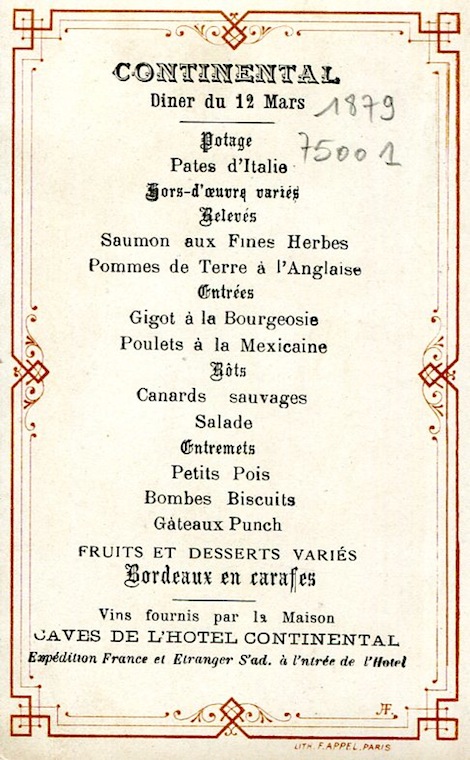 CONTINENTAL
Diner du 12 Mars 1879

75001

Potage
Pates d'Italie
Hors-d'œuvre variés
Relevés
Saumon aux Fines Herbes
Pommes de Terre à l'Anglaise
Entrées
Gigot à la Bourgeosie
Poulets à la Mexicaine
Rôts
Canards sauvages
Salade
Entremets
Petits Pois
Bombes Biscuits
Gâteaux Punch
FRUITS ET DESSERTS VARIÉS
Bordeaux en carafes

Vins fournis par la Maison
CAVES DE L'HOTEL CONTINENTAL
Expédition France et Etranger S'ad. à l'ntrée de l'Hotel

JF.

LITH. F. APPEL, PARIS